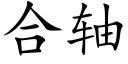 合轴